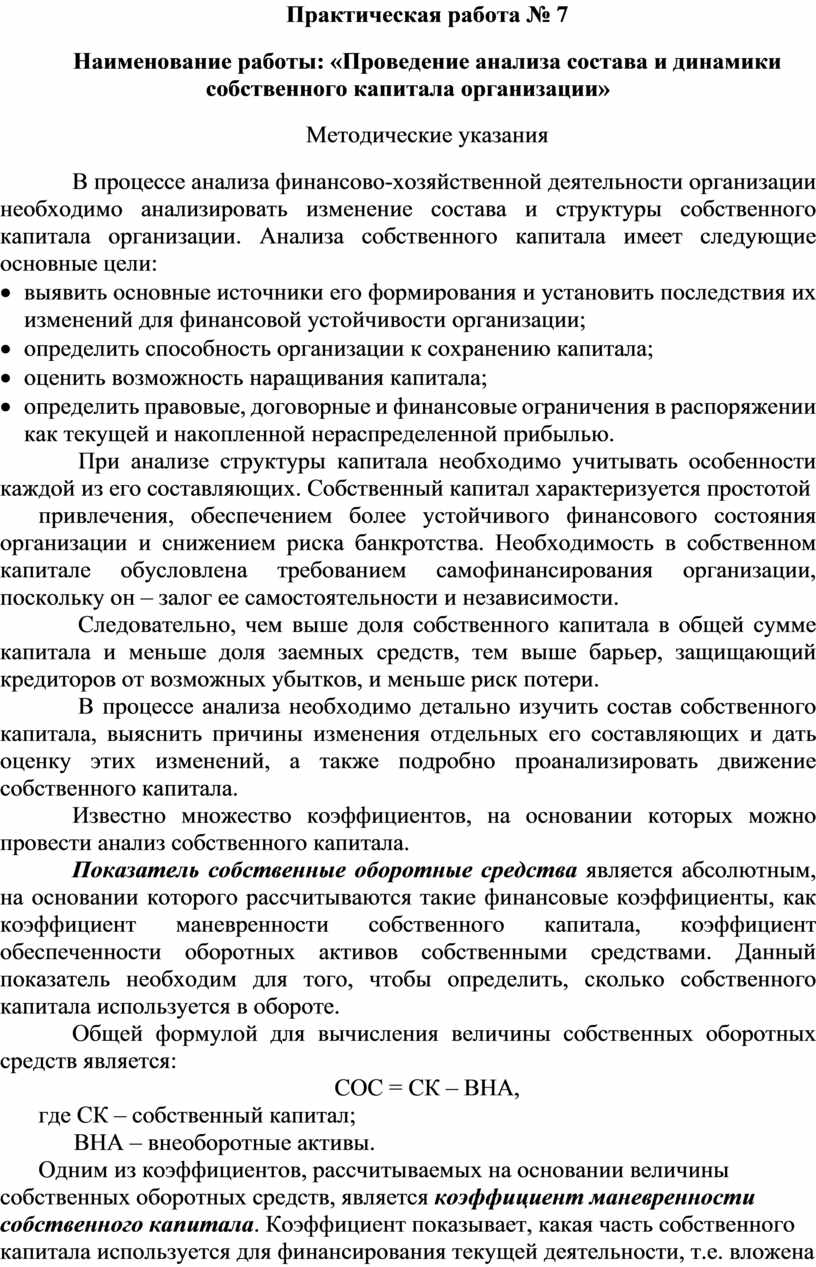 Практическая работа № 7

Наименование работы: «Проведение анализа состава и динамики собственного капитала организации»

Методические указания

В процессе анализа финансово-хозяйственной деятельности организации необходимо анализировать изменение состава и структуры собственного капитала организации. Анализа собственного капитала имеет следующие основные цели:

• выявить основные источники его формирования и установить последствия их изменений для финансовой устойчивости организации;
• определить способность организации к сохранению капитала;
• оценить возможность наращивания капитала;
• определить правовые, договорные и финансовые ограничения в распоряжении как текущей и накопленной нераспределенной прибылью.

При анализе структуры капитала необходимо учитывать особенности каждой из его составляющих. Собственный капитал характеризуется простотой привлечения, обеспечением более устойчивого финансового состояния организации и снижением риска банкротства. Необходимость в собственном капитале обусловлена требованием самофинансирования организации, поскольку он – залог ее самостоятельности и независимости.

Следовательно, чем выше доля собственного капитала в общей сумме капитала и меньше доля заемных средств, тем выше барьер, защищающий кредиторов от возможных убытков, и меньше риск потери.

В процессе анализа необходимо детально изучить состав собственного капитала, выяснить причины изменения отдельных его составляющих и дать оценку этих изменений, а также подробно проанализировать движение собственного капитала.

Известно множество коэффициентов, на основании которых можно провести анализ собственного капитала.

Показатель собственные оборотные средства является абсолютным, на основании которого рассчитываются такие финансовые коэффициенты, как коэффициент маневренности собственного капитала, коэффициент обеспеченности оборотных активов собственными средствами. Данный показатель необходим для того, чтобы определить, сколько собственного капитала используется в обороте.

Общей формулой для вычисления величины собственных оборотных средств является:

СОС = СК – ВНА,

где СК – собственный капитал;
ВНА – внеоборотные активы.

Одним из коэффициентов, рассчитываемых на основании величины собственных оборотных средств, является коэффициент маневренности собственного капитала. Коэффициент показывает, какая часть собственного капитала используется для финансирования текущей деятельности, т.е. вложена